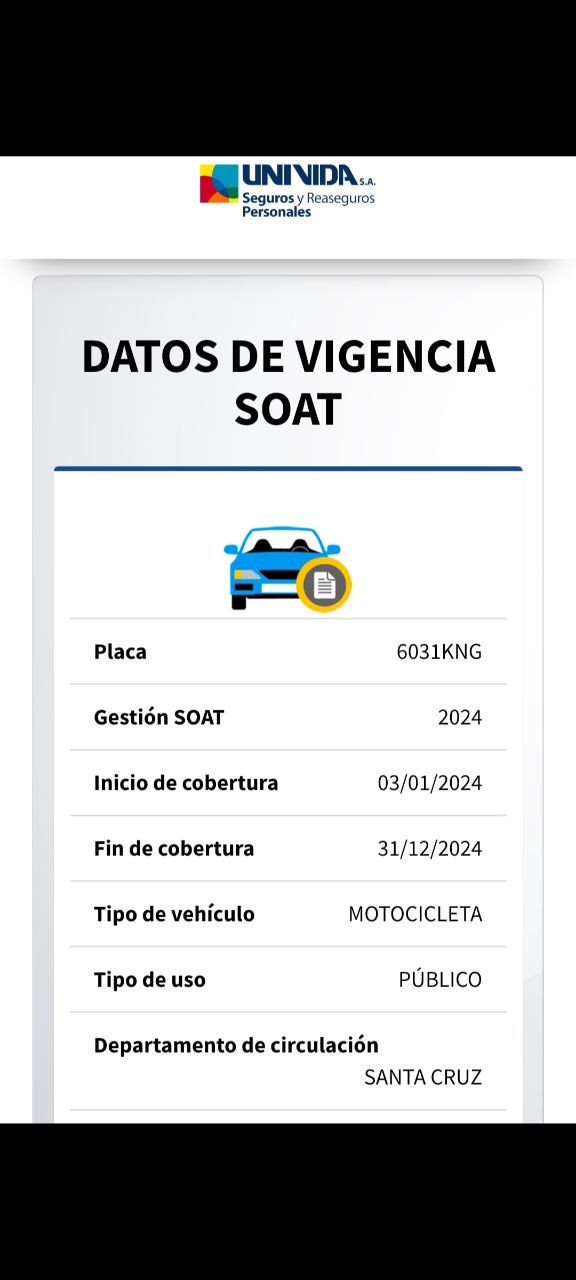 UNIVIDA S.A.
Seguros y Reaseguros Personales

DATOS DE VIGENCIA SOAT

| Placa | 6031KNG |
|---|---|
| Gestión SOAT | 2024 |
| Inicio de cobertura | 03/01/2024 |
| Fin de cobertura | 31/12/2024 |
| Tipo de vehículo | MOTOCICLETA |
| Tipo de uso | PÚBLICO |
| Departamento de circulación | SANTA CRUZ |